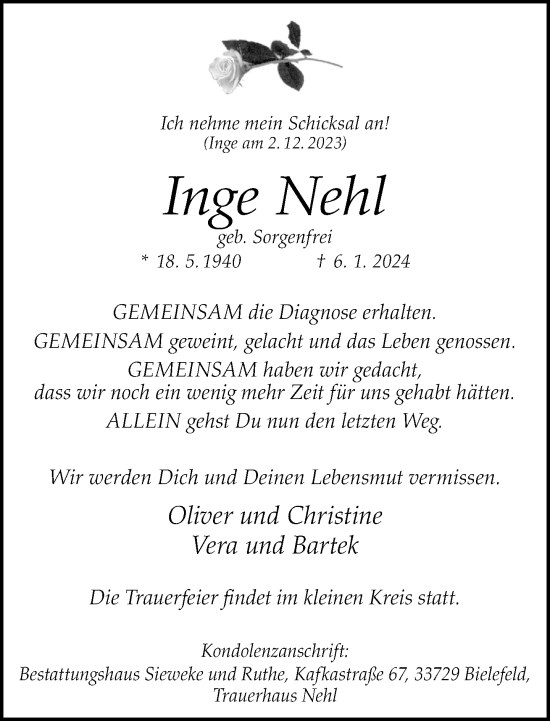 Ich nehme mein Schicksal an!
(Inge am 2. 12. 2023)

Inge Nehl

geb. Sorgenfrei

* 18. 5. 1940 † 6. 1. 2024

GEMEINSAM die Diagnose erhalten.
GEMEINSAM geweint, gelacht und das Leben genossen.
GEMEINSAM haben wir gedacht,
dass wir noch ein wenig mehr Zeit für uns gehabt hätten.
ALLEIN gehst Du nun den letzten Weg.

Wir werden Dich und Deinen Lebensmut vermissen.

Oliver und Christine
Vera und Bartek

Die Trauerfeier findet im kleinen Kreis statt.

Kondolenzanschrift:
Bestattungshaus Sieweke und Ruthe, Kafkastraße 67, 33729 Bielefeld,
Trauerhaus Nehl